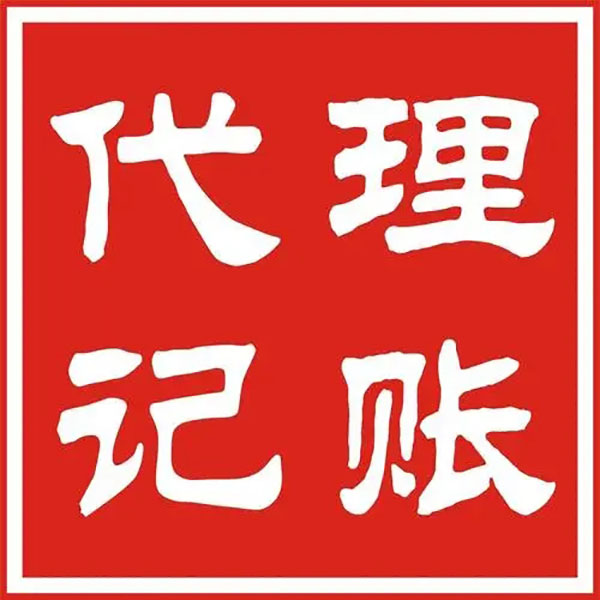 代理
记账